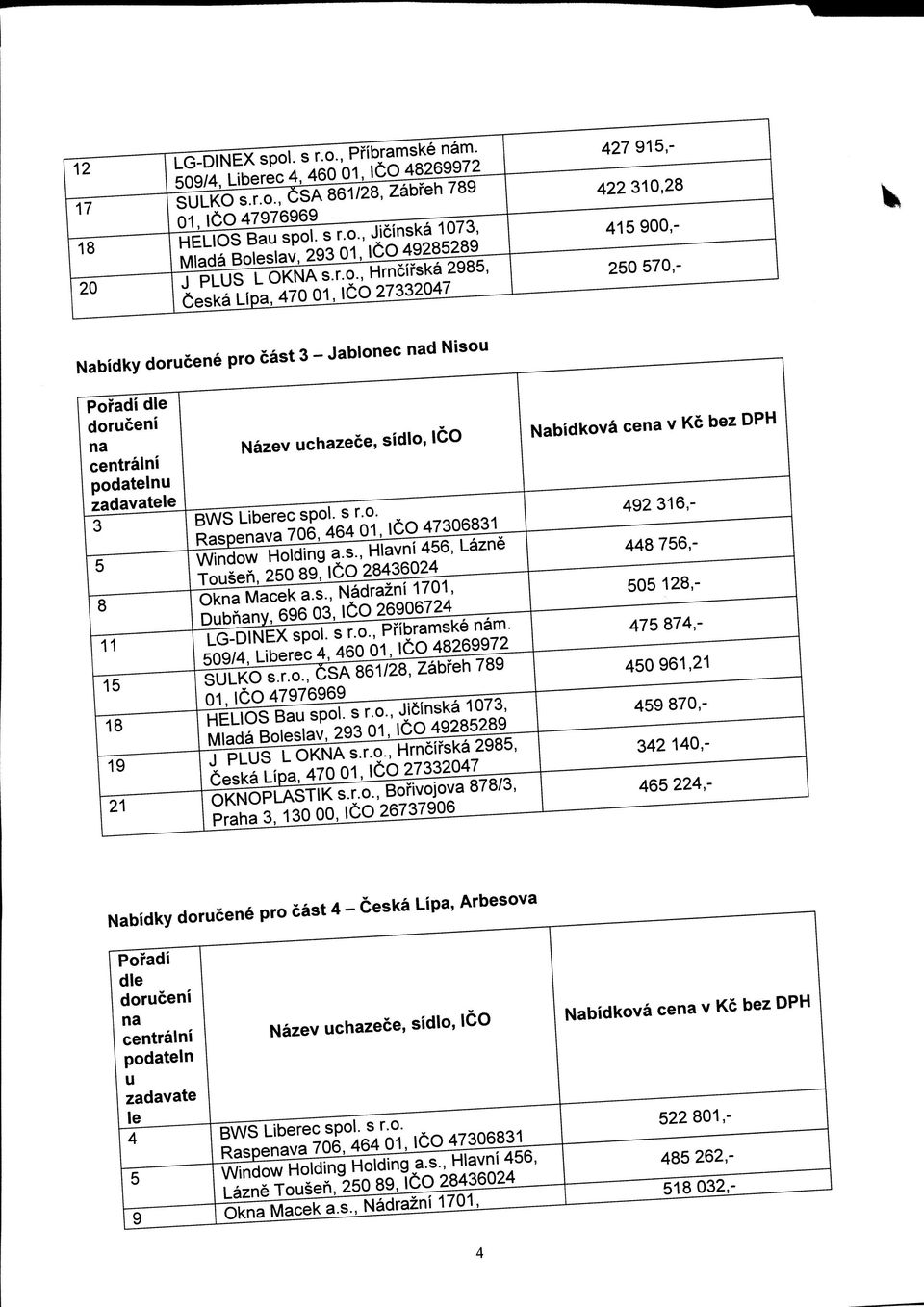 | 12 | LG-DINEX spol. s r.o., Příbramské nám. 509/4, Liberec 4, 460 01, IČO 48269972 | 427 915,- |
|---|---|---|
| 17 | SULKO s.r.o., ČSA 861/28, Zábřeh 789 01, IČO 47976969 | 422 310,28 |
| 18 | HELIOS Bau spol. s r.o., Jičínská 1073, Mladá Boleslav, 293 01, IČO 49285289 | 415 900,- |
| 20 | J PLUS L OKNA s.r.o., Hrnčířská 2985, Česká Lípa, 470 01, IČO 27332047 | 250 570,- |

Nabídky doručené pro část 3 – Jablonec nad Nisou

| Pořadí dle doručení na centrální podatelnu zadavatele | Název uchazeče, sídlo, IČO | Nabídková cena v Kč bez DPH |
|---|---|---|
| 3 | BWS Liberec spol. s r.o. Raspenava 706, 464 01, IČO 47306831 | 492 316,- |
| 5 | Window Holding a.s., Hlavní 456, Lázně Toušeň, 250 89, IČO 28436024 | 448 756,- |
| 8 | Okna Macek a.s., Nádražní 1701, Dubňany, 696 03, IČO 26906724 | 505 128,- |
| 11 | LG-DINEX spol. s r.o., Příbramské nám. 509/4, Liberec 4, 460 01, IČO 48269972 | 475 874,- |
| 15 | SULKO s.r.o., ČSA 861/28, Zábřeh 789 01, IČO 47976969 | 450 961,21 |
| 18 | HELIOS Bau spol. s r.o., Jičínská 1073, Mladá Boleslav, 293 01, IČO 49285289 | 459 870,- |
| 19 | J PLUS L OKNA s.r.o., Hrnčířská 2985, Česká Lípa, 470 01, IČO 27332047 | 342 140,- |
| 21 | OKNOPLASTIK s.r.o., Bořivojova 878/3, Praha 3, 130 00, IČO 26737906 | 465 224,- |

Nabídky doručené pro část 4 – Česká Lípa, Arbesova

| Pořadí dle doručení na centrální podatelnu zadavatele | Název uchazeče, sídlo, IČO | Nabídková cena v Kč bez DPH |
|---|---|---|
| 4 | BWS Liberec spol. s r.o. Raspenava 706, 464 01, IČO 47306831 | 522 801,- |
| 5 | Window Holding Holding a.s., Hlavní 456, Lázně Toušeň, 250 89, IČO 28436024 | 485 262,- |
| 9 | Okna Macek a.s., Nádražní 1701, | 518 032,- |

4